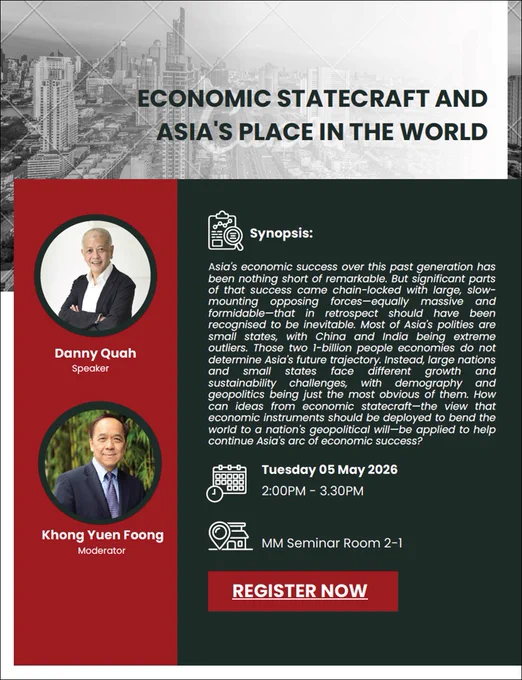 ECONOMIC STATECRAFT AND ASIA'S PLACE IN THE WORLD

Danny Quah
Speaker

Khong Yuen Foong
Moderator

Synopsis:

Asia's economic success over this past generation has been nothing short of remarkable. But significant parts of that success came chain-locked with large, slow-mounting opposing forces—equally massive and formidable—that in retrospect should have been recognised to be inevitable. Most of Asia's polities are small states, with China and India being extreme outliers. Those two 1-billion people economies do not determine Asia's future trajectory. Instead, large nations and small states face different growth and sustainability challenges, with demography and geopolitics being just the most obvious of them. How can ideas from economic statecraft—the view that economic instruments should be deployed to bend the world to a nation's geopolitical will—be applied to help continue Asia's arc of economic success?

Tuesday 05 May 2026
2:00PM - 3.30PM

MM Seminar Room 2-1

REGISTER NOW